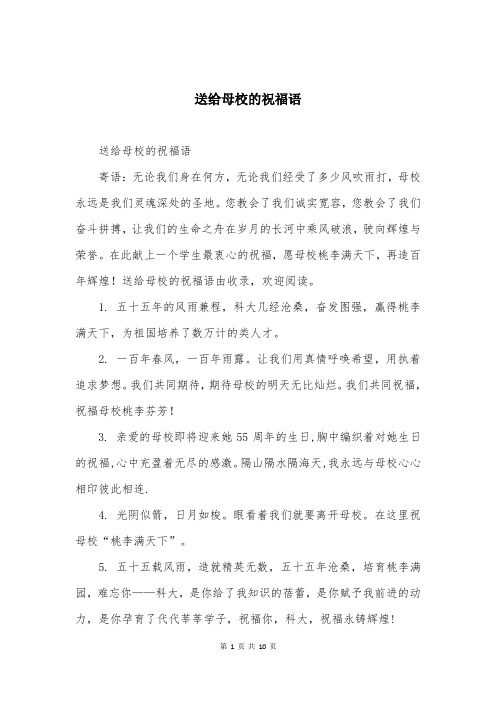 送给母校的祝福语

送给母校的祝福语

寄语：无论我们身在何方，无论我们经受了多少风吹雨打，母校永远是我们灵魂深处的圣地。您教会了我们诚实宽容，您教会了我们奋斗拼搏，让我们的生命之舟在岁月的长河中乘风破浪，驶向辉煌与荣誉。在此献上一个学生最衷心的祝福，愿母校桃李满天下，再造百年辉煌！送给母校的祝福语由收录，欢迎阅读。

1. 五十五年的风雨兼程，科大几经沧桑，奋发图强，赢得桃李满天下，为祖国培养了数万计的类人才。

2. 一百年春风，一百年雨露。让我们用真情呼唤希望，用执着追求梦想。我们共同期待，期待母校的明天无比灿烂。我们共同祝福，祝福母校桃李芬芳！

3. 亲爱的母校即将迎来她 55 周年的生日,胸中编织着对她生日的祝福,心中充盈着无尽的感激。隔山隔水隔海天,我永远与母校心心相印彼此相连.

4. 光阴似箭，日月如梭。眼看着我们就要离开母校。在这里祝母校“桃李满天下”。

5. 五十五载风雨，造就精英无数，五十五年沧桑，培育桃李满园，难忘你——科大，是你给了我知识的蓓蕾，是你赋予我前进的动力，是你孕育了代代莘莘学子，祝福你，科大，祝福永铸辉煌！

第 1 页 共 10 页